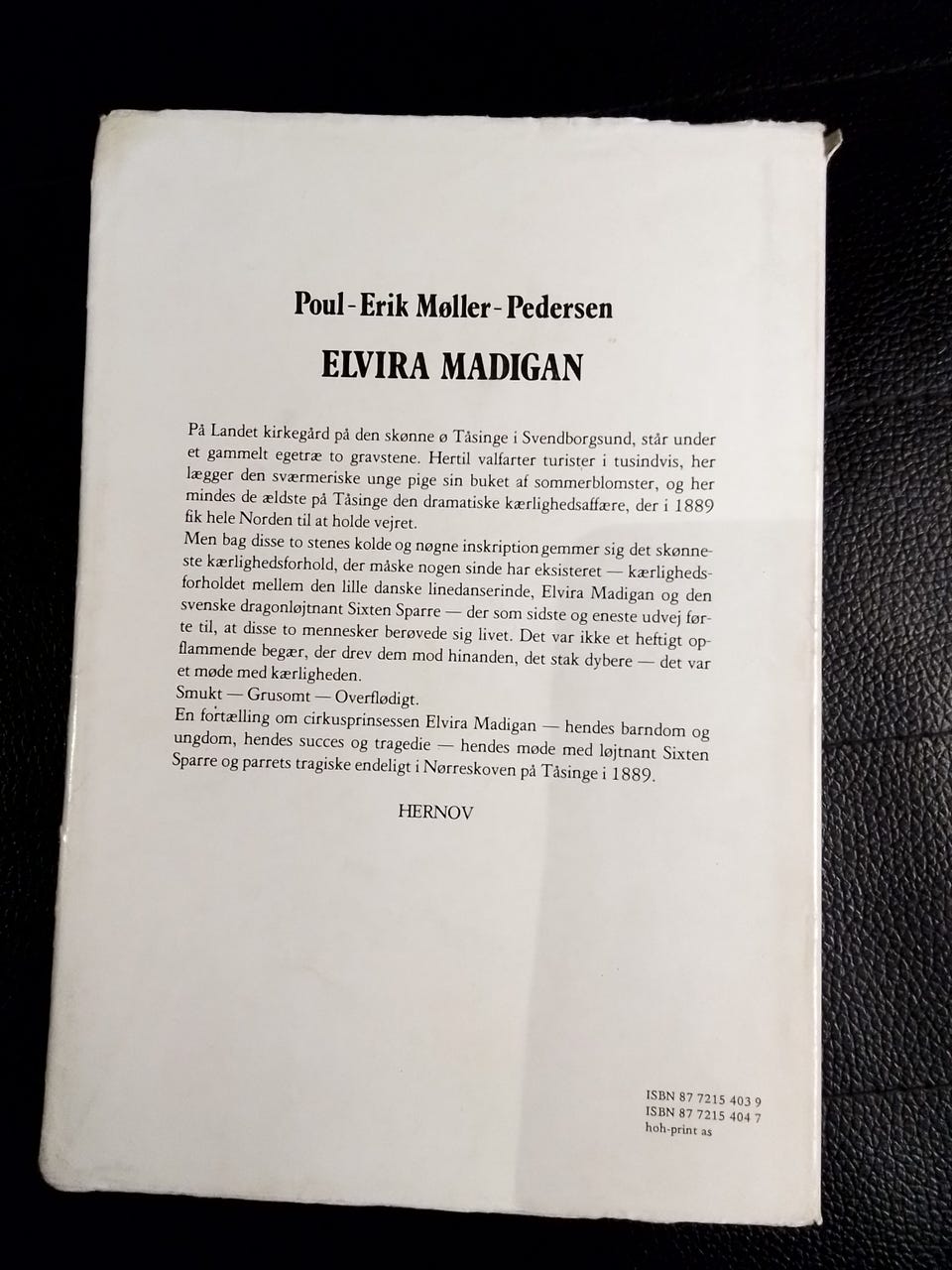 Poul-Erik Møller-Pedersen

ELVIRA MADIGAN

På Landet kirkegård på den skønne ø Tåsinge i Svendborgsund, står under et gammelt egetræ to gravstene. Hertil valfarter turister i tusindvis, her lægger den sværmeriske unge pige sin buket af sommerblomster, og her mindes de ældste på Tåsinge den dramatiske kærlighedsaffære, der i 1889 fik hele Norden til at holde vejret.
Men bag disse to stenes kolde og nøgne inskription gemmer sig det skønneste kærlighedsforhold, der måske nogen sinde har eksisteret — kærlighedsforholdet mellem den lille danske linedanserinde, Elvira Madigan og den svenske dragonløjtnant Sixten Sparre — der som sidste og eneste udvej førte til, at disse to mennesker berøvede sig livet. Det var ikke et heftigt opflammende begær, der drev dem mod hinanden, det stak dybere — det var et møde med kærligheden.
Smukt — Grusomt — Overflødigt.
En fortælling om cirkusprinsessen Elvira Madigan — hendes barndom og ungdom, hendes succes og tragedie — hendes møde med løjtnant Sixten Sparre og parrets tragiske endeligt i Nørreskoven på Tåsinge i 1889.

HERNOV

ISBN 87 7215 403 9
ISBN 87 7215 404 7
hoh-print as